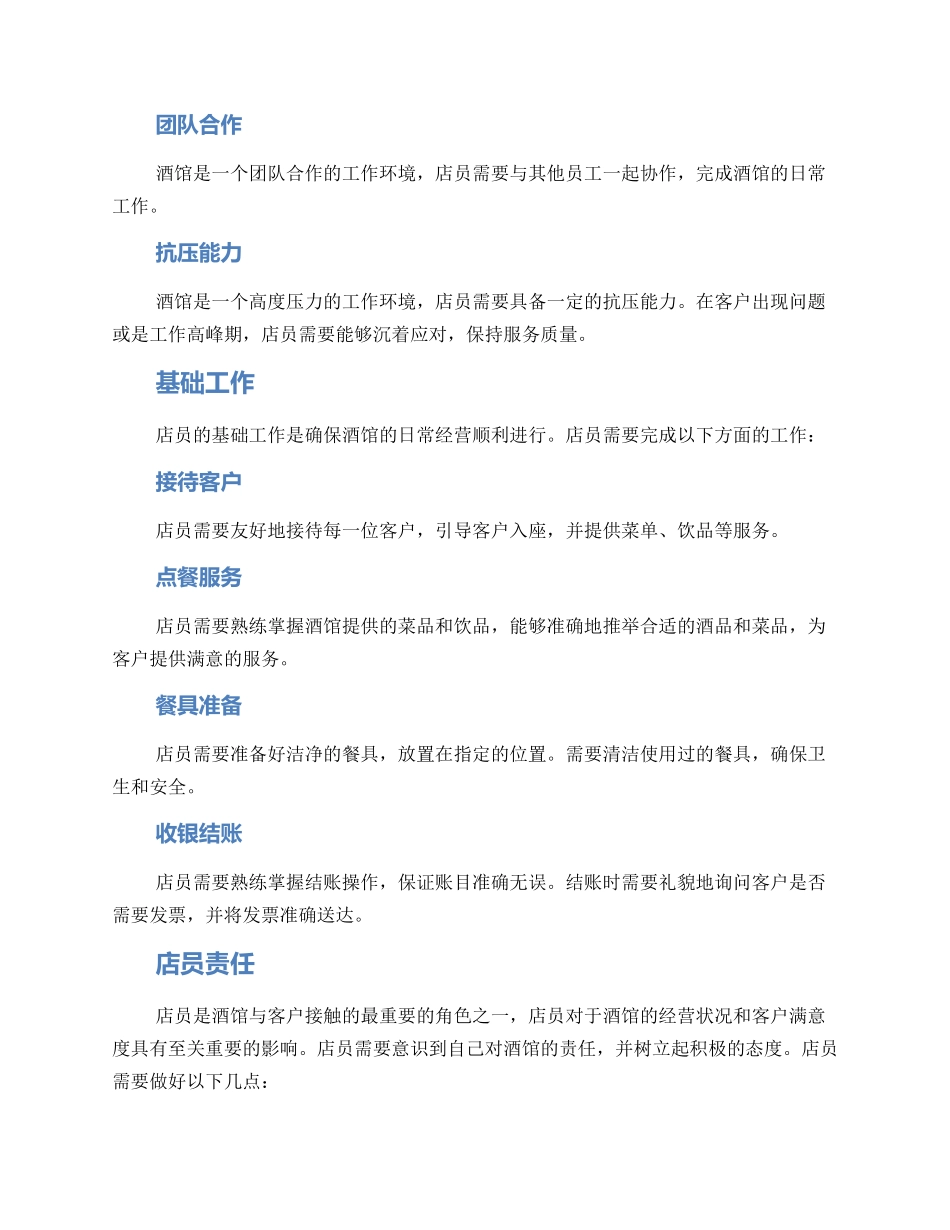 团队合作

酒馆是一个团队合作的工作环境，店员需要与其他员工一起协作，完成酒馆的日常工作。

抗压能力

酒馆是一个高度压力的工作环境，店员需要具备一定的抗压能力。在客户出现问题或是工作高峰期，店员需要能够沉着应对，保持服务质量。

基础工作

店员的基础工作是确保酒馆的日常经营顺利进行。店员需要完成以下方面的工作：

接待客户

店员需要友好地接待每一位客户，引导客户入座，并提供菜单、饮品等服务。

点餐服务

店员需要熟练掌握酒馆提供的菜品和饮品，能够准确地推举合适的酒品和菜品，为客户提供满意的服务。

餐具准备

店员需要准备好洁净的餐具，放置在指定的位置。需要清洁使用过的餐具，确保卫生和安全。

收银结账

店员需要熟练掌握结账操作，保证账目准确无误。结账时需要礼貌地询问客户是否需要发票，并将发票准确送达。

店员责任

店员是酒馆与客户接触的最重要的角色之一，店员对于酒馆的经营状况和客户满意度具有至关重要的影响。店员需要意识到自己对酒馆的责任，并树立起积极的态度。店员需要做好以下几点：